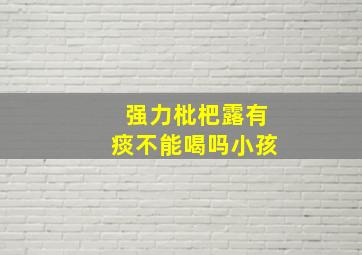 强力枇杷露有
痰不能喝吗小孩